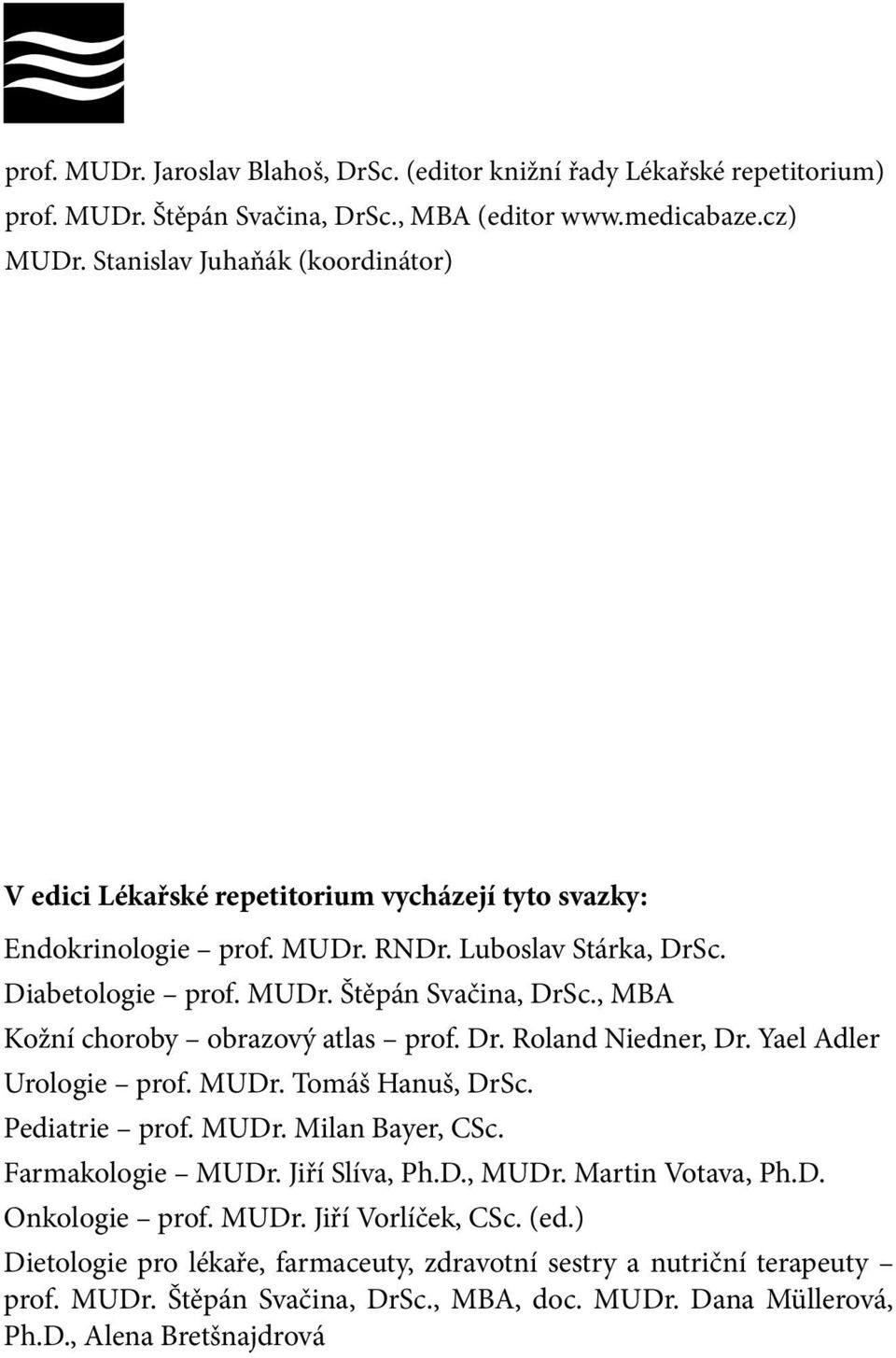 prof. MUDr. Jaroslav Blahoš, DrSc. (editor knižní řady Lékařské repetitorium)
prof. MUDr. Štěpán Svačina, DrSc., MBA (editor www.medicabaze.cz)
MUDr. Stanislav Juhaňák (koordinátor)

V edici Lékařské repetitorium vycházejí tyto svazky:

Endokrinologie – prof. MUDr. RNDr. Luboslav Stárka, DrSc.
Diabetologie – prof. MUDr. Štěpán Svačina, DrSc., MBA
Kožní choroby – obrazový atlas – prof. Dr. Roland Niedner, Dr. Yael Adler
Urologie – prof. MUDr. Tomáš Hanuš, DrSc.
Pediatrie – prof. MUDr. Milan Bayer, CSc.
Farmakologie – MUDr. Jiří Slíva, Ph.D., MUDr. Martin Votava, Ph.D.
Onkologie – prof. MUDr. Jiří Vorlíček, CSc. (ed.)
Dietologie pro lékaře, farmaceuty, zdravotní sestry a nutriční terapeuty – prof. MUDr. Štěpán Svačina, DrSc., MBA, doc. MUDr. Dana Müllerová, Ph.D., Alena Bretšnajdrová